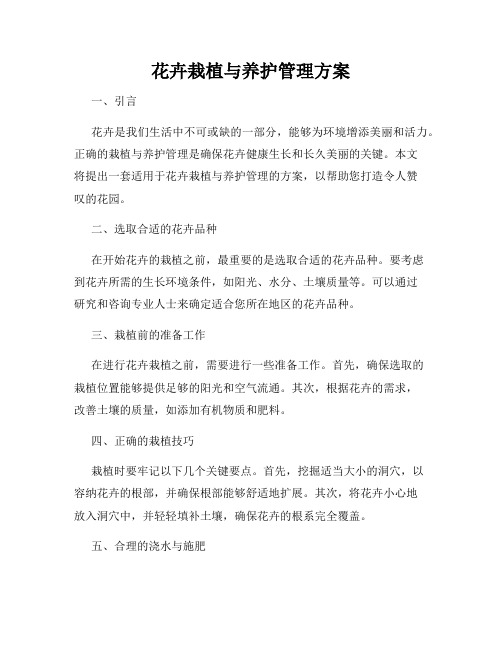 花卉栽植与养护管理方案

一、引言

花卉是我们生活中不可或缺的一部分，能够为环境增添美丽和活力。正确的栽植与养护管理是确保花卉健康生长和长久美丽的关键。本文将提出一套适用于花卉栽植与养护管理的方案，以帮助您打造令人赞叹的花园。

二、选取合适的花卉品种

在开始花卉的栽植之前，最重要的是选取合适的花卉品种。要考虑到花卉所需的生长环境条件，如阳光、水分、土壤质量等。可以通过研究和咨询专业人士来确定适合您所在地区的花卉品种。

三、栽植前的准备工作

在进行花卉栽植之前，需要进行一些准备工作。首先，确保选取的栽植位置能够提供足够的阳光和空气流通。其次，根据花卉的需求，改善土壤的质量，如添加有机物质和肥料。

四、正确的栽植技巧

栽植时要牢记以下几个关键要点。首先，挖掘适当大小的洞穴，以容纳花卉的根部，并确保根部能够舒适地扩展。其次，将花卉小心地放入洞穴中，并轻轻填补土壤，确保花卉的根系完全覆盖。

五、合理的浇水与施肥